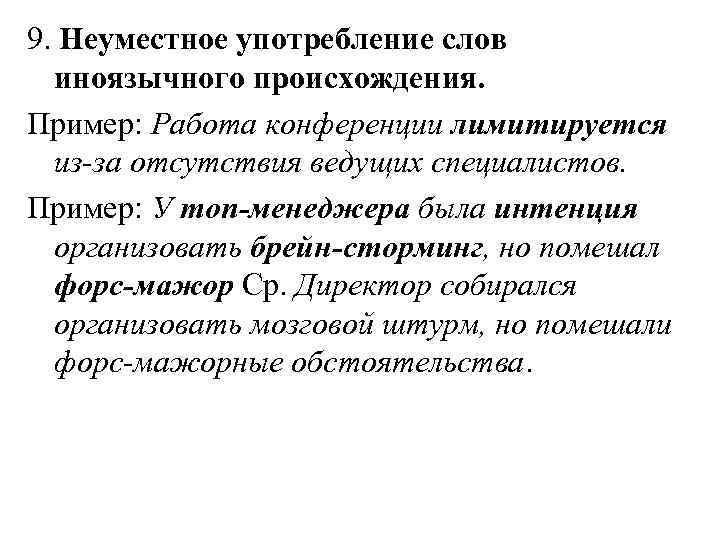 9. Неуместное употребление слов иноязычного происхождения.

Пример: Работа конференции лимитируется из-за отсутствия ведущих специалистов.

Пример: У топ-менеджера была интенция организовать брейн-сторминг, но помешал форс-мажор Ср. Директор собирался организовать мозговой штурм, но помешали форс-мажорные обстоятельства.